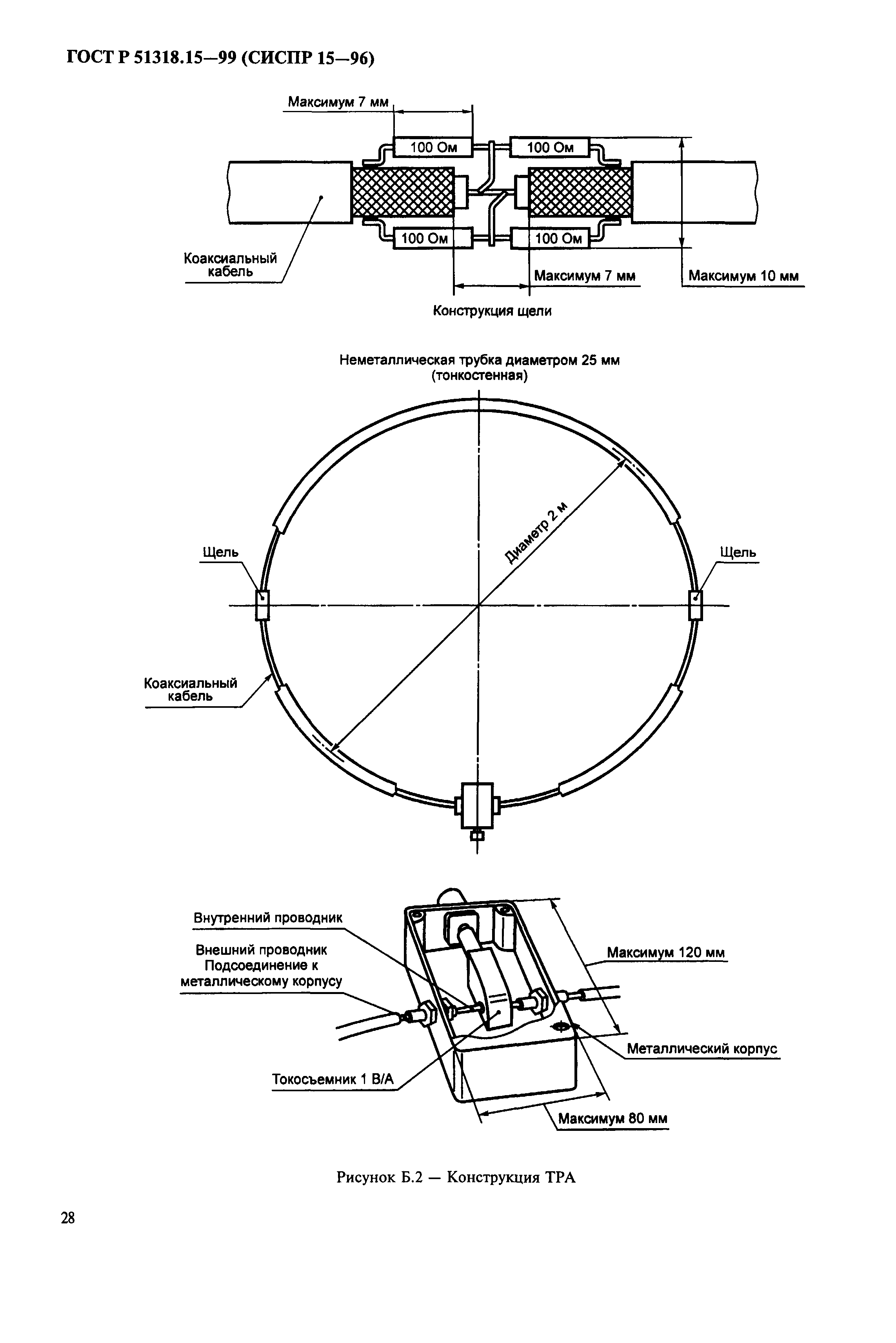 ГОСТ Р 51318.15—99 (СИСПР 15—96)

Максимум 7 мм

100 Ом

100 Ом

100 Ом

100 Ом

Коаксиальный кабель

Максимум 7 мм

Максимум 10 мм

Конструкция щели

Неметаллическая трубка диаметром 25 мм (тонкостенная)

Диаметр 2 м

Щель

Щель

Коаксиальный кабель

Внутренний проводник

Внешний проводник Подсоединение к металлическому корпусу

Максимум 120 мм

Металлический корпус

Токосъемник 1 В/А

Максимум 80 мм

Рисунок Б.2 — Конструкция ТРА

28